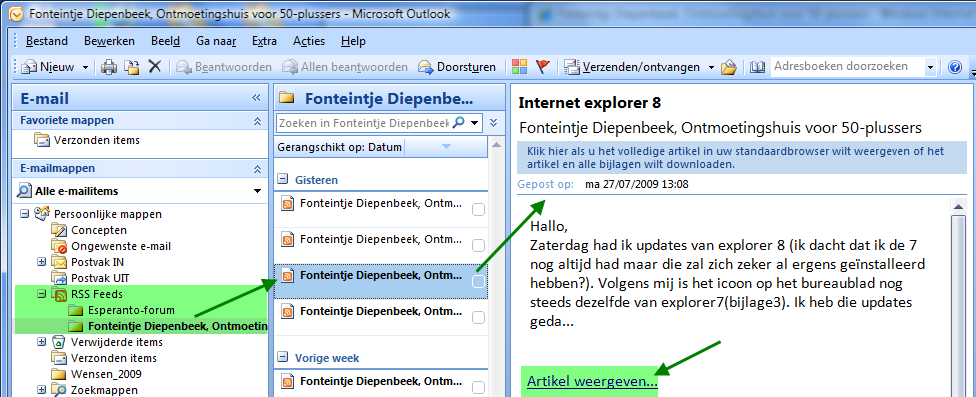 Fonteintje Diepenbeek, Ontmoetingshuis voor 50-plussers - Microsoft Outlook

Bestand Bewerken Beeld Ga naar Extra Acties Help

Nieuw Beantwoorden Allen beantwoorden Doorsturen Verzenden/ontvangen Adresboeken doorzoeken

E-mail

Favoriete mappen

Verzonden items

E-mailmappen

Alle e-mailitems

Persoonlijke mappen
Concepten
Ongewenste e-mail
Postvak IN
Postvak UIT
RSS Feeds
Esperanto-forum
Fonteintje Diepenbeek, Ontmoetin
Verwijderde items
Verzonden items
Wensen_2009
Zoekmappen

Fonteintje Diepenbe...

Zoeken in Fonteintje Diepenbeek

Gerangschikt op: Datum

Gisteren

Fonteintje Diepenbeek, Ontm...
Fonteintje Diepenbeek, Ontm...
Fonteintje Diepenbeek, Ontm...
Fonteintje Diepenbeek, Ontm...

Vorige week

Fonteintje Diepenbeek, Ontm...

Internet explorer 8

Fonteintje Diepenbeek, Ontmoetingshuis voor 50-plussers

Klik hier als u het volledige artikel in uw standaardbrowser wilt weergeven of het artikel en alle bijlagen wilt downloaden.

Gepost op: ma 27/07/2009 13:08

Hallo,
Zaterdag had ik updates van explorer 8 (ik dacht dat ik de 7 nog altijd had maar die zal zich zeker al ergens geïnstalleerd hebben?). Volgens mij is het icoon op het bureaublad nog steeds dezelfde van explorer7(bijlage3). Ik heb die updates geda...

Artikel weergeven...